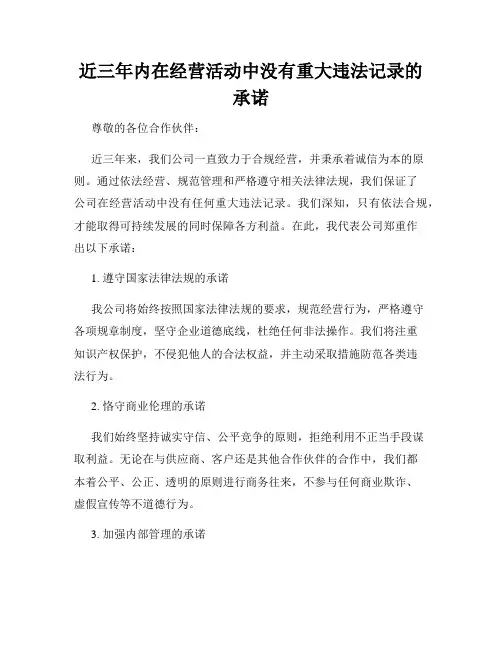 近三年内在经营活动中没有重大违法记录的承诺

尊敬的各位合作伙伴：

近三年来，我们公司一直致力于合规经营，并秉承着诚信为本的原则。通过依法经营、规范管理和严格遵守相关法律法规，我们保证了公司在经营活动中没有任何重大违法记录。我们深知，只有依法合规，才能取得可持续发展的同时保障各方利益。在此，我代表公司郑重作出以下承诺：

1. 遵守国家法律法规的承诺

我公司将始终按照国家法律法规的要求，规范经营行为，严格遵守各项规章制度，坚守企业道德底线，杜绝任何非法操作。我们将注重知识产权保护，不侵犯他人的合法权益，并主动采取措施防范各类违法行为。

2. 恪守商业伦理的承诺

我们始终坚持诚实守信、公平竞争的原则，拒绝利用不正当手段谋取利益。无论在与供应商、客户还是其他合作伙伴的合作中，我们都本着公平、公正、透明的原则进行商务往来，不参与任何商业欺诈、虚假宣传等不道德行为。

3. 加强内部管理的承诺